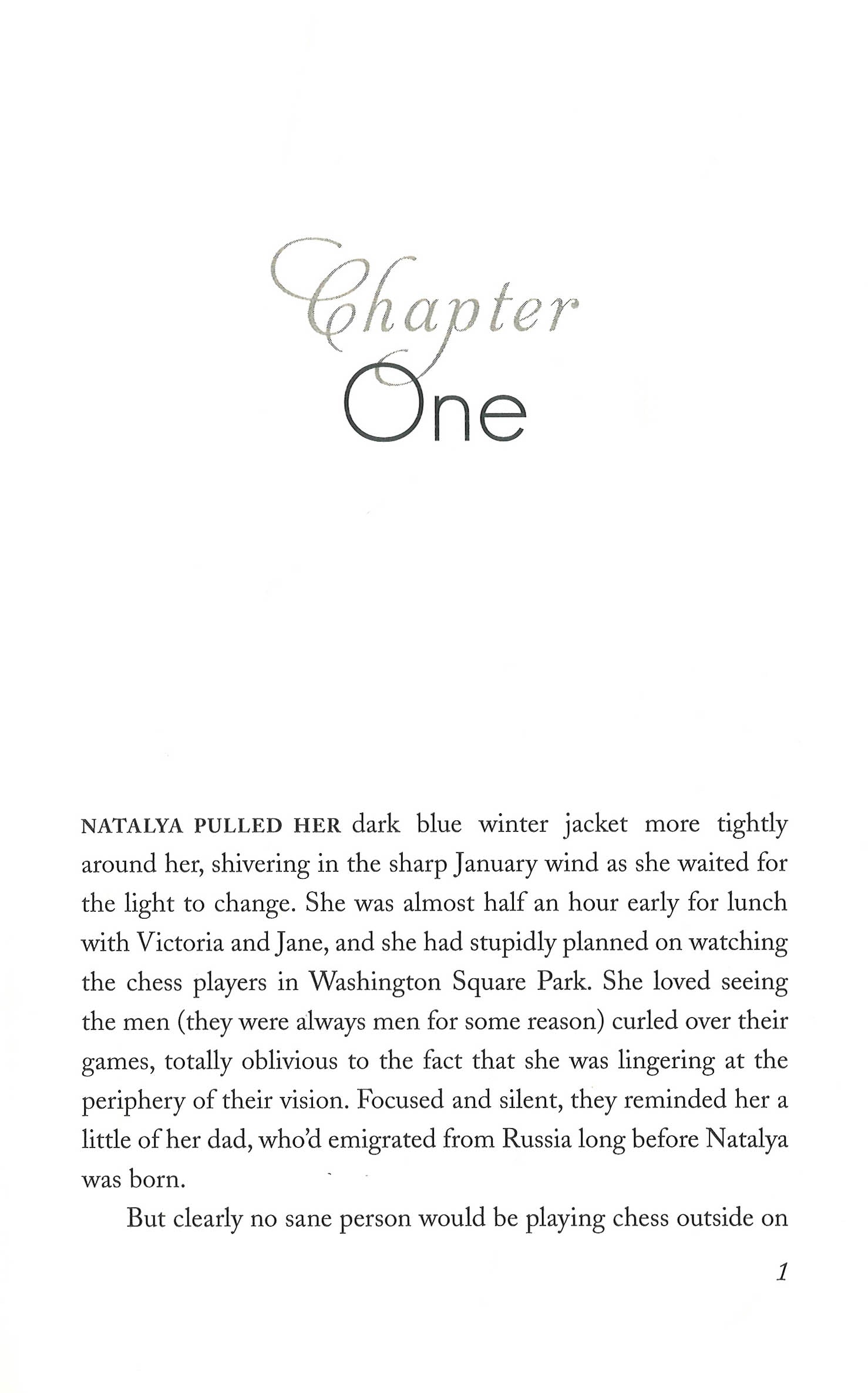 Chapter
One

NATALYA PULLED HER dark blue winter jacket more tightly around her, shivering in the sharp January wind as she waited for the light to change. She was almost half an hour early for lunch with Victoria and Jane, and she had stupidly planned on watching the chess players in Washington Square Park. She loved seeing the men (they were always men for some reason) curled over their games, totally oblivious to the fact that she was lingering at the periphery of their vision. Focused and silent, they reminded her a little of her dad, who'd emigrated from Russia long before Natalya was born.

But clearly no sane person would be playing chess outside on

1